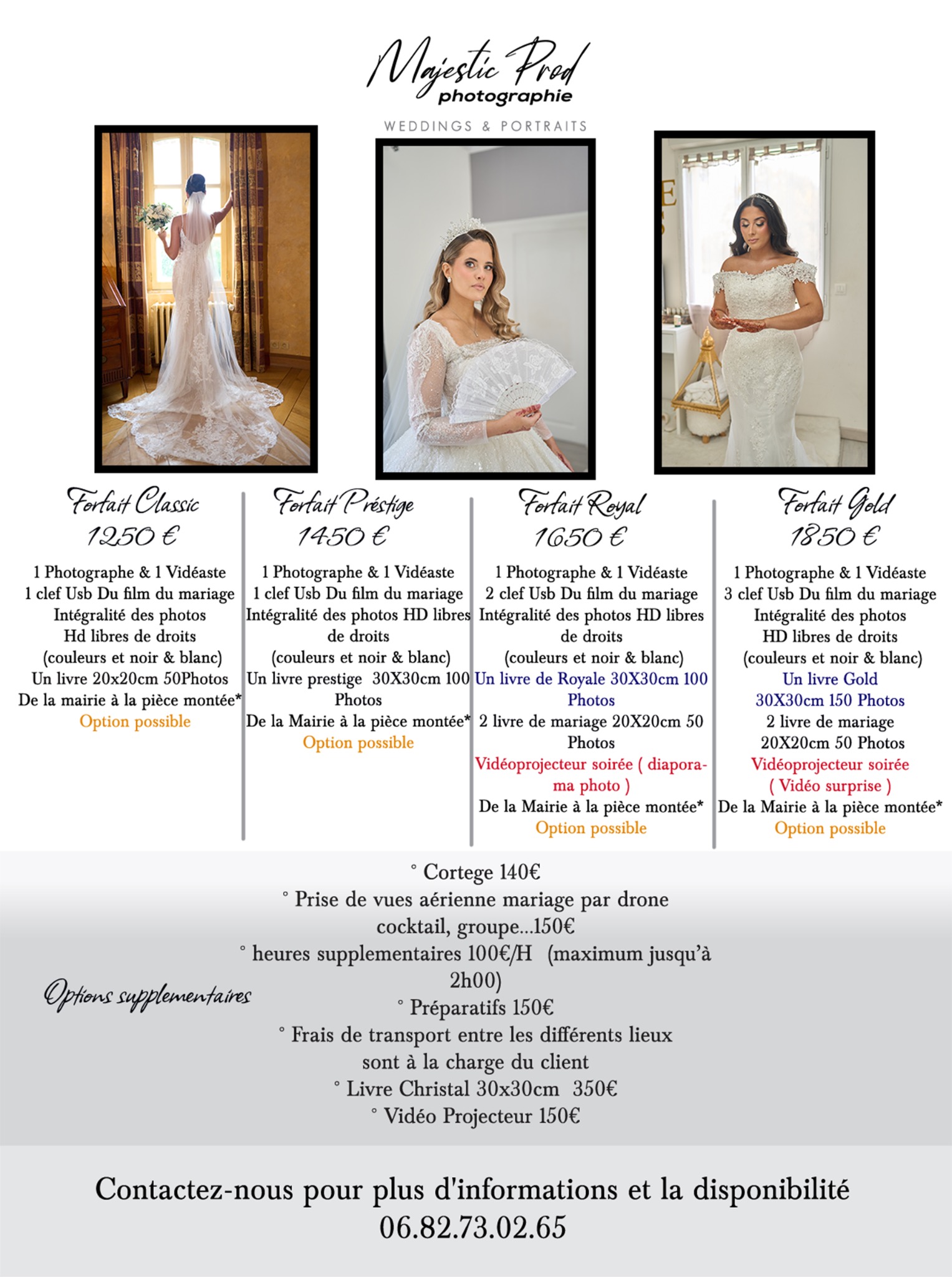 Majestic Prod
photographie
WEDDINGS & PORTRAITS

Forfait Classic
1250 €

1 Photographe & 1 Vidéaste
1 clef Usb Du film du mariage
Intégralité des photos
Hd libres de droits
(couleurs et noir & blanc)
Un livre 20x20cm 50Photos
De la mairie à la pièce montée*
Option possible

Forfait Préstige
1450 €

1 Photographe & 1 Vidéaste
1 clef Usb Du film du mariage
Intégralité des photos HD libres de droits
(couleurs et noir & blanc)
Un livre prestige 30X30cm 100 Photos
De la Mairie à la pièce montée*
Option possible

Forfait Royal
1650 €

1 Photographe & 1 Vidéaste
2 clef Usb Du film du mariage
Intégralité des photos HD libres de droits
(couleurs et noir & blanc)
Un livre de Royale 30X30cm 100 Photos
2 livre de mariage 20X20cm 50 Photos
Vidéoprojecteur soirée ( diaporama photo )
De la Mairie à la pièce montée*
Option possible

Forfait Gold
1850 €

1 Photographe & 1 Vidéaste
3 clef Usb Du film du mariage
Intégralité des photos
HD libres de droits
(couleurs et noir & blanc)
Un livre Gold
30X30cm 150 Photos
2 livre de mariage
20X20cm 50 Photos
Vidéoprojecteur soirée
( Vidéo surprise )
De la Mairie à la pièce montée*
Option possible

Options supplementaires

° Cortege 140€
° Prise de vues aérienne mariage par drone cocktail, groupe...150€
° heures supplementaires 100€/H (maximum jusqu'à 2h00)
° Préparatifs 150€
° Frais de transport entre les différents lieux sont à la charge du client
° Livre Christal 30x30cm 350€
° Vidéo Projecteur 150€

Contactez-nous pour plus d'informations et la disponibilité
06.82.73.02.65